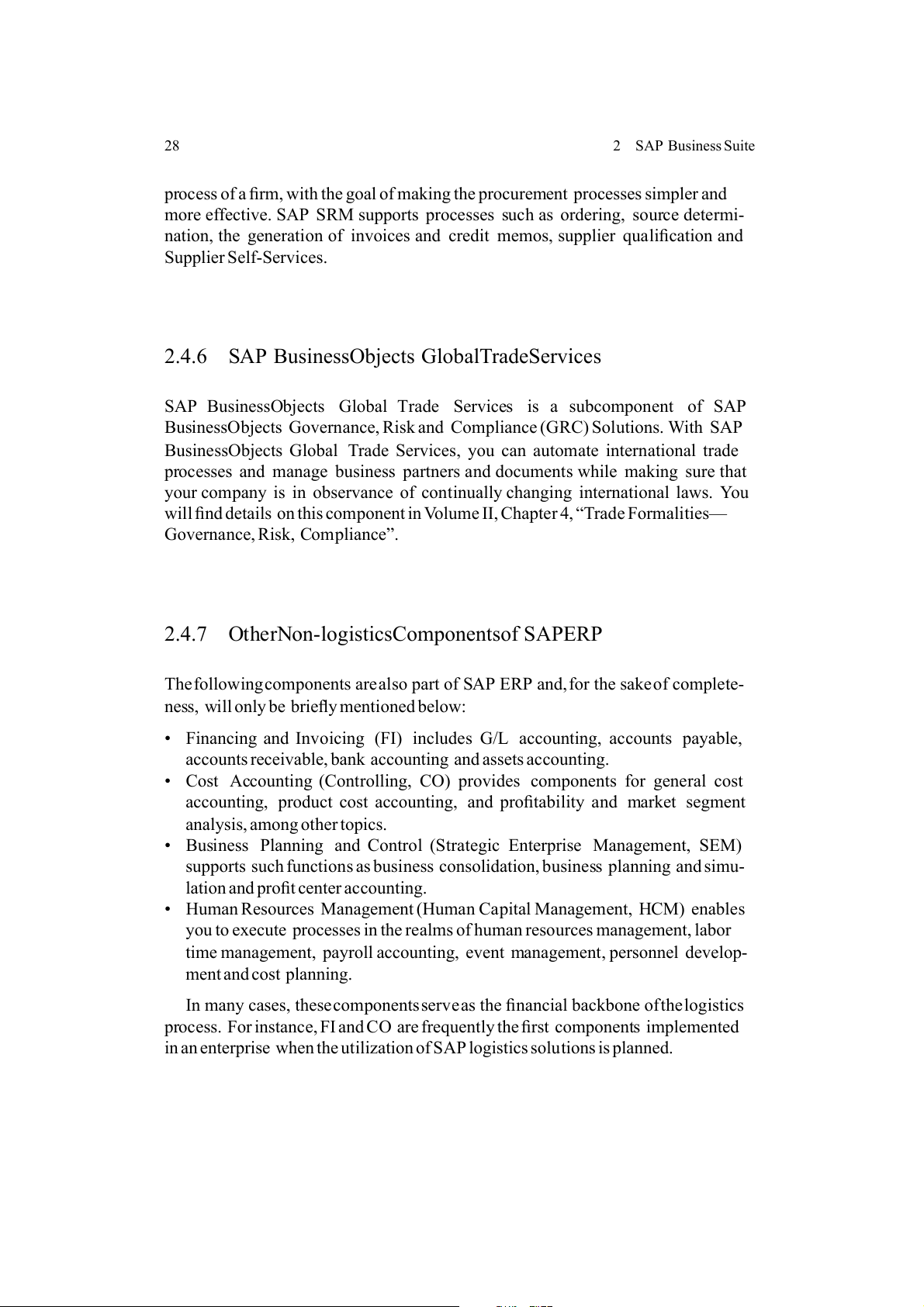 28 2 SAP Business Suite

process of a firm, with the goal of making the procurement processes simpler and more effective. SAP SRM supports processes such as ordering, source determination, the generation of invoices and credit memos, supplier qualification and Supplier Self-Services.

2.4.6 SAP BusinessObjects GlobalTradeServices

SAP BusinessObjects Global Trade Services is a subcomponent of SAP BusinessObjects Governance, Risk and Compliance (GRC) Solutions. With SAP BusinessObjects Global Trade Services, you can automate international trade processes and manage business partners and documents while making sure that your company is in observance of continually changing international laws. You will find details on this component in Volume II, Chapter 4, “Trade Formalities—Governance, Risk, Compliance”.

2.4.7 OtherNon-logisticsComponentsof SAPERP

The following components are also part of SAP ERP and, for the sake of completeness, will only be briefly mentioned below:

• Financing and Invoicing (FI) includes G/L accounting, accounts payable, accounts receivable, bank accounting and assets accounting.
• Cost Accounting (Controlling, CO) provides components for general cost accounting, product cost accounting, and profitability and market segment analysis, among other topics.
• Business Planning and Control (Strategic Enterprise Management, SEM) supports such functions as business consolidation, business planning and simulation and profit center accounting.
• Human Resources Management (Human Capital Management, HCM) enables you to execute processes in the realms of human resources management, labor time management, payroll accounting, event management, personnel development and cost planning.

In many cases, these components serve as the financial backbone of the logistics process. For instance, FI and CO are frequently the first components implemented in an enterprise when the utilization of SAP logistics solutions is planned.